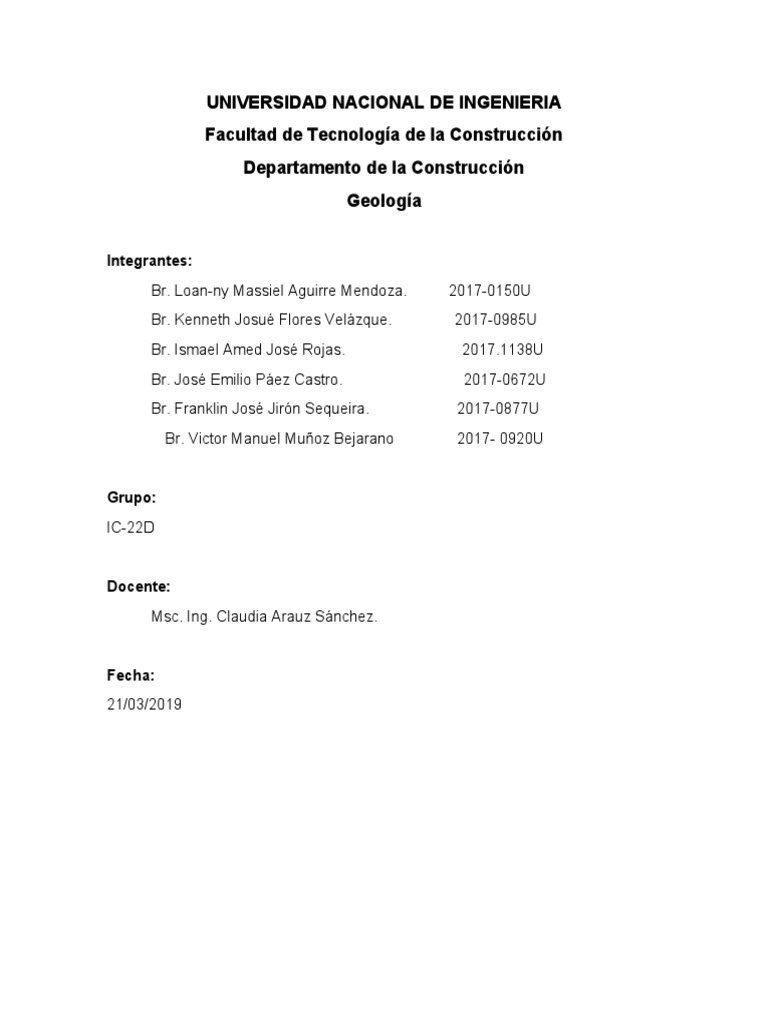 UNIVERSIDAD NACIONAL DE INGENIERIA
Facultad de Tecnología de la Construcción
Departamento de la Construcción
Geología

Integrantes:

Br. Loan-ny Massiel Aguirre Mendoza. 2017-0150U
Br. Kenneth Josué Flores Velázque. 2017-0985U
Br. Ismael Amed José Rojas. 2017.1138U
Br. José Emilio Páez Castro. 2017-0672U
Br. Franklin José Jirón Sequeira. 2017-0877U
Br. Victor Manuel Muñoz Bejarano 2017- 0920U

Grupo:
IC-22D

Docente:
Msc. Ing. Claudia Arauz Sánchez.

Fecha:
21/03/2019